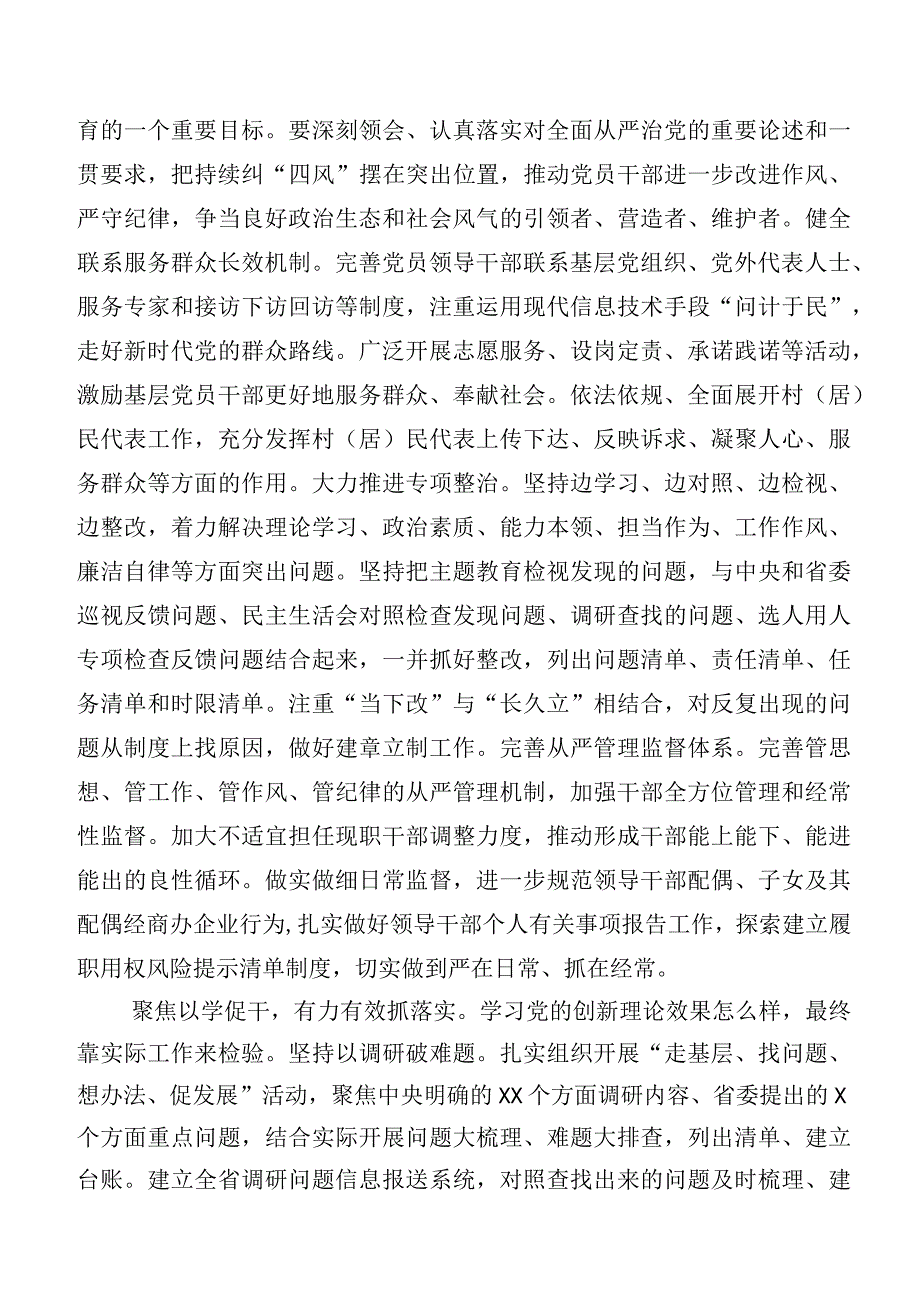 育的一个重要目标。要深刻领会、认真落实对全面从严治党的重要论述和一贯要求，把持续纠“四风”摆在突出位置，推动党员干部进一步改进作风、严守纪律，争当良好政治生态和社会风气的引领者、营造者、维护者。健全联系服务群众长效机制。完善党员领导干部联系基层党组织、党外代表人士、服务专家和接访下访回访等制度，注重运用现代信息技术手段“问计于民”，走好新时代党的群众路线。广泛开展志愿服务、设岗定责、承诺践诺等活动，激励基层党员干部更好地服务群众、奉献社会。依法依规、全面展开村（居）民代表工作，充分发挥村（居）民代表上传下达、反映诉求、凝聚人心、服务群众等方面的作用。大力推进专项整治。坚持边学习、边对照、边检视、边整改，着力解决理论学习、政治素质、能力本领、担当作为、工作作风、廉洁自律等方面突出问题。坚持把主题教育检视发现的问题，与中央和省委巡视反馈问题、民主生活会对照检查发现问题、调研查找的问题、选人用人专项检查反馈问题结合起来，一并抓好整改，列出问题清单、责任清单、任务清单和时限清单。注重“当下改”与“长久立”相结合，对反复出现的问题从制度上找原因，做好建章立制工作。完善从严管理监督体系。完善管思想、管工作、管作风、管纪律的从严管理机制，加强干部全方位管理和经常性监督。加大不适宜担任现职干部调整力度，推动形成干部能上能下、能进能出的良性循环。做实做细日常监督，进一步规范领导干部配偶、子女及其配偶经商办企业行为，扎实做好领导干部个人有关事项报告工作，探索建立履职用权风险提示清单制度，切实做到严在日常、抓在经常。

聚焦以学促干，有力有效抓落实。学习党的创新理论效果怎么样，最终靠实际工作来检验。坚持以调研破难题。扎实组织开展“走基层、找问题、想办法、促发展”活动，聚焦中央明确的XX个方面调研内容、省委提出的X个方面重点问题，结合实际开展问题大梳理、难题大排查，列出清单、建立台账。建立全省调研问题信息报送系统，对照查找出来的问题及时梳理、建